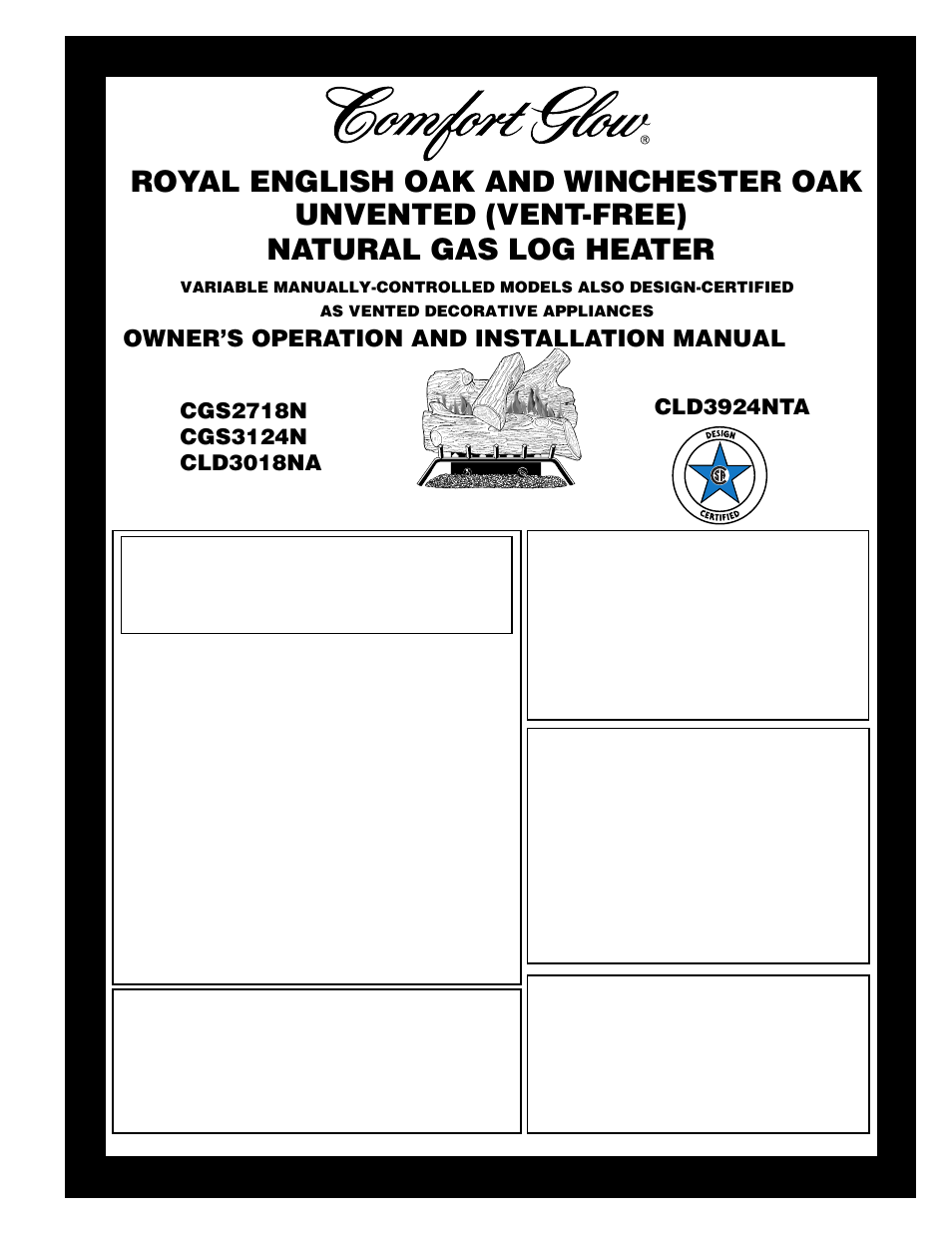 Comfort Glow®

ROYAL ENGLISH OAK AND WINCHESTER OAK UNVENTED (VENT-FREE) NATURAL GAS LOG HEATER

VARIABLE MANUALLY-CONTROLLED MODELS ALSO DESIGN-CERTIFIED AS VENTED DECORATIVE APPLIANCES

OWNER'S OPERATION AND INSTALLATION MANUAL

CGS2718N
CGS3124N
CLD3018NA

CLD3924NTA

DESIGN
CERTIFIED